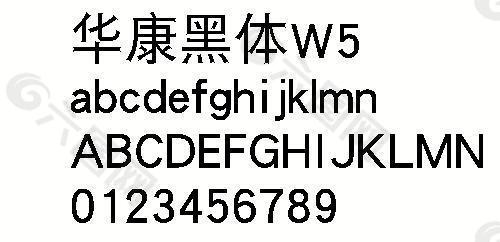 华康黑体W5
abcdefghijklmn
ABCDEFGHIJKLMN
0123456789